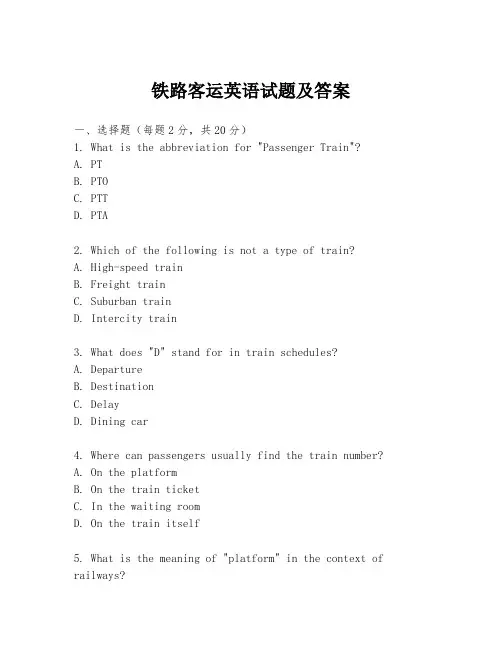 铁路客运英语试题及答案

一、选择题（每题2分，共20分）
1. What is the abbreviation for "Passenger Train"?
A. PT
B. PTO
C. PTT
D. PTA

2. Which of the following is not a type of train?
A. High-speed train
B. Freight train
C. Suburban train
D. Intercity train

3. What does "D" stand for in train schedules?
A. Departure
B. Destination
C. Delay
D. Dining car

4. Where can passengers usually find the train number?
A. On the platform
B. On the train ticket
C. In the waiting room
D. On the train itself

5. What is the meaning of "platform" in the context of railways?